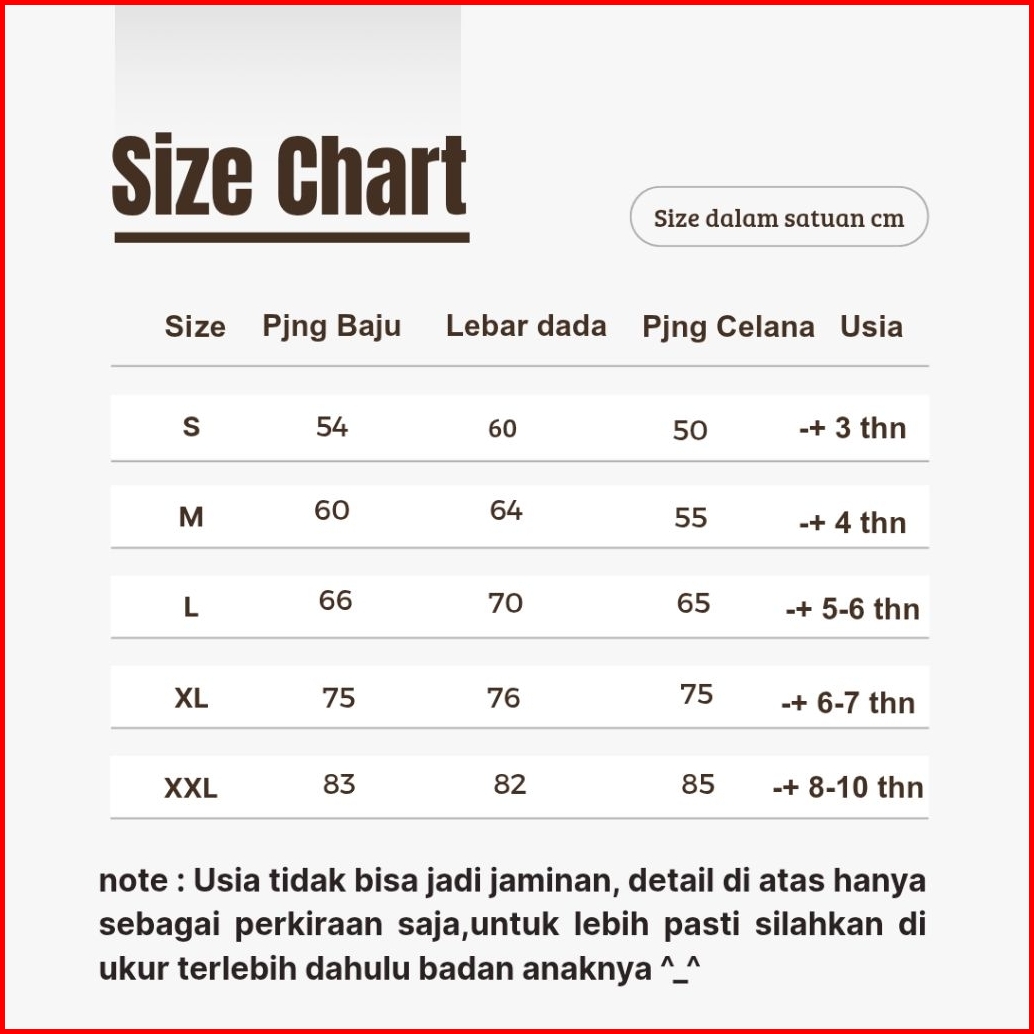 Size Chart

Size dalam satuan cm

| Size | Pjng Baju | Lebar dada | Pjng Celana | Usia |
|---|---|---|---|---|
| S | 54 | 60 | 50 | -+ 3 thn |
| M | 60 | 64 | 55 | -+ 4 thn |
| L | 66 | 70 | 65 | -+ 5-6 thn |
| XL | 75 | 76 | 75 | -+ 6-7 thn |
| XXL | 83 | 82 | 85 | -+ 8-10 thn |

note : Usia tidak bisa jadi jaminan, detail di atas hanya sebagai perkiraan saja,untuk lebih pasti silahkan di ukur terlebih dahulu badan anaknya ^_^